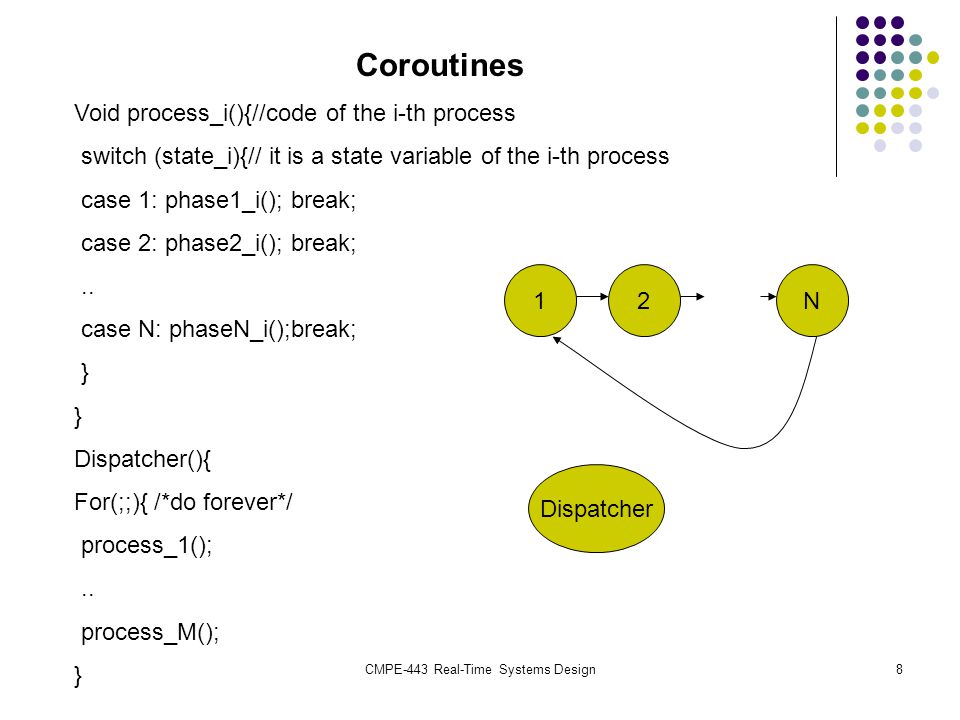 Coroutines

Void process_i(){//code of the i-th process

switch (state_i){// it is a state variable of the i-th process

case 1: phase1_i(); break;

case 2: phase2_i(); break;

..

case N: phaseN_i();break;

}

}

Dispatcher(){

For(;;){ /*do forever*/

process_1();

..

process_M();

}

1

2

N

Dispatcher

CMPE-443 Real-Time Systems Design

8